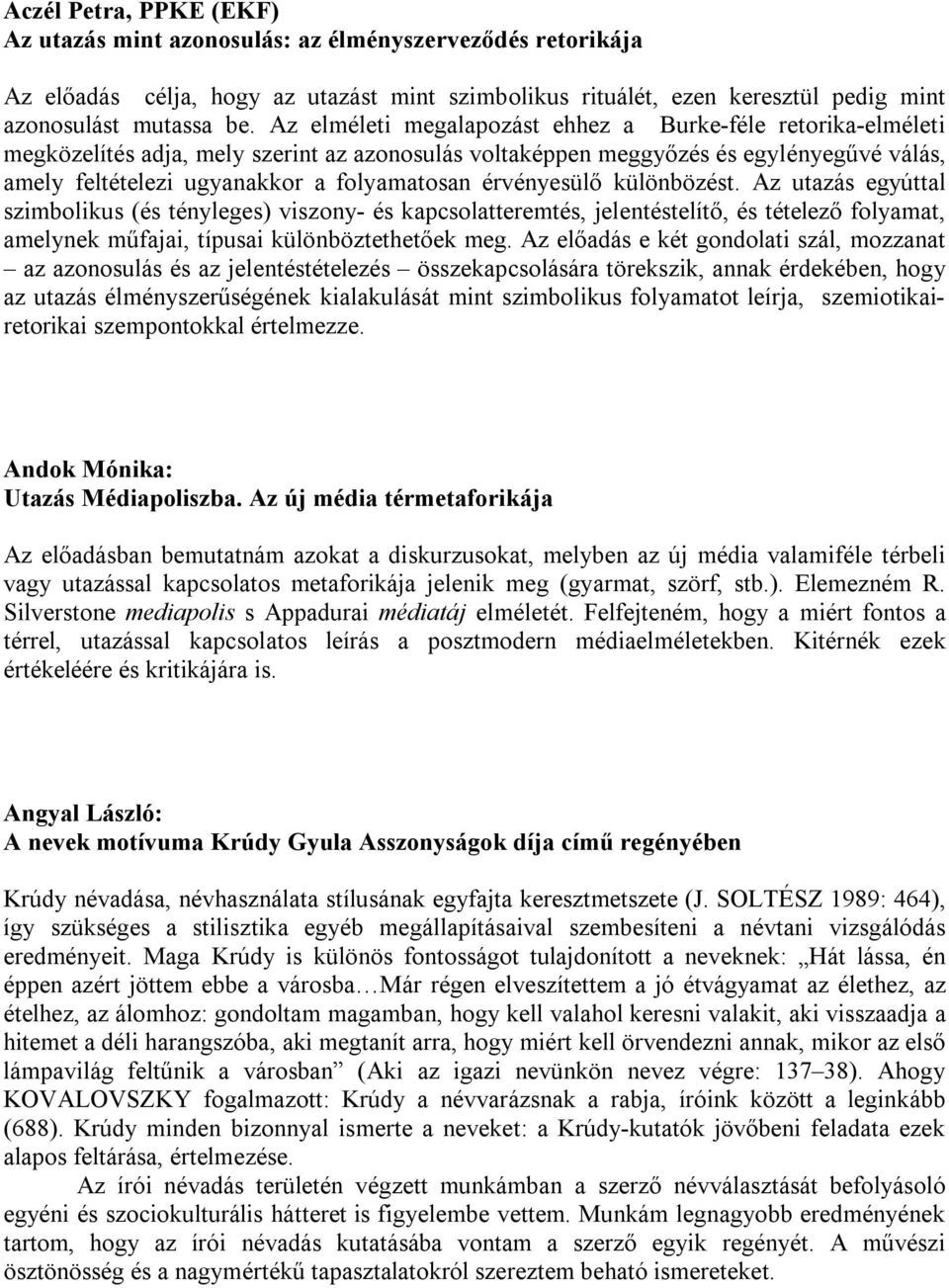 Aczél Petra, PPKE (EKF)
Az utazás mint azonosulás: az élményszerveződés retorikája

Az előadás célja, hogy az utazást mint szimbolikus rituálét, ezen keresztül pedig mint azonosulást mutassa be. Az elméleti megalapozást ehhez a Burke-féle retorika-elméleti megközelítés adja, mely szerint az azonosulás voltaképpen meggyőzés és egylényegűvé válás, amely feltételezi ugyanakkor a folyamatosan érvényesülő különbözést. Az utazás egyúttal szimbolikus (és tényleges) viszony- és kapcsolatteremtés, jelentéstelítő, és tételező folyamat, amelynek műfajai, típusai különböztethetőek meg. Az előadás e két gondolati szál, mozzanat – az azonosulás és az jelentéstételezés – összekapcsolására törekszik, annak érdekében, hogy az utazás élményszerűségének kialakulását mint szimbolikus folyamatot leírja, szemiotikai-retorikai szempontokkal értelmezze.

Andok Mónika:
Utazás Médiapoliszba. Az új média térmetaforikája

Az előadásban bemutatnám azokat a diskurzusokat, melyben az új média valamiféle térbeli vagy utazással kapcsolatos metaforikája jelenik meg (gyarmat, szörf, stb.). Elemezném R. Silverstone mediapolis s Appadurai médiatáj elméletét. Felfejteném, hogy a miért fontos a térrel, utazással kapcsolatos leírás a posztmodern médiaelméletekben. Kitérnék ezek értékeléére és kritikájára is.

Angyal László:
A nevek motívuma Krúdy Gyula Asszonyságok díja című regényében

Krúdy névadása, névhasználata stílusának egyfajta keresztmetszete (J. SOLTÉSZ 1989: 464), így szükséges a stilisztika egyéb megállapításaival szembesíteni a névtani vizsgálódás eredményeit. Maga Krúdy is különös fontosságot tulajdonított a neveknek: „Hát lássa, én éppen azért jöttem ebbe a városba…Már régen elveszítettem a jó étvágyamat az élethez, az ételhez, az álomhoz: gondoltam magamban, hogy kell valahol keresni valakit, aki visszaadja a hitemet a déli harangszóba, aki megtanít arra, hogy miért kell örvendezni annak, mikor az első lámpavilág feltűnik a városban” (Aki az igazi nevünkön nevez végre: 137–38). Ahogy KOVALOVSZKY fogalmazott: Krúdy a névvarázsnak a rabja, íróink között a leginkább (688). Krúdy minden bizonnyal ismerte a neveket: a Krúdy-kutatók jövőbeni feladata ezek alapos feltárása, értelmezése.

Az írói névadás területén végzett munkámban a szerző névválasztását befolyásoló egyéni és szociokulturális hátteret is figyelembe vettem. Munkám legnagyobb eredményének tartom, hogy az írói névadás kutatásába vontam a szerző egyik regényét. A művészi ösztönösség és a nagymértékű tapasztalatokról szereztem beható ismereteket.